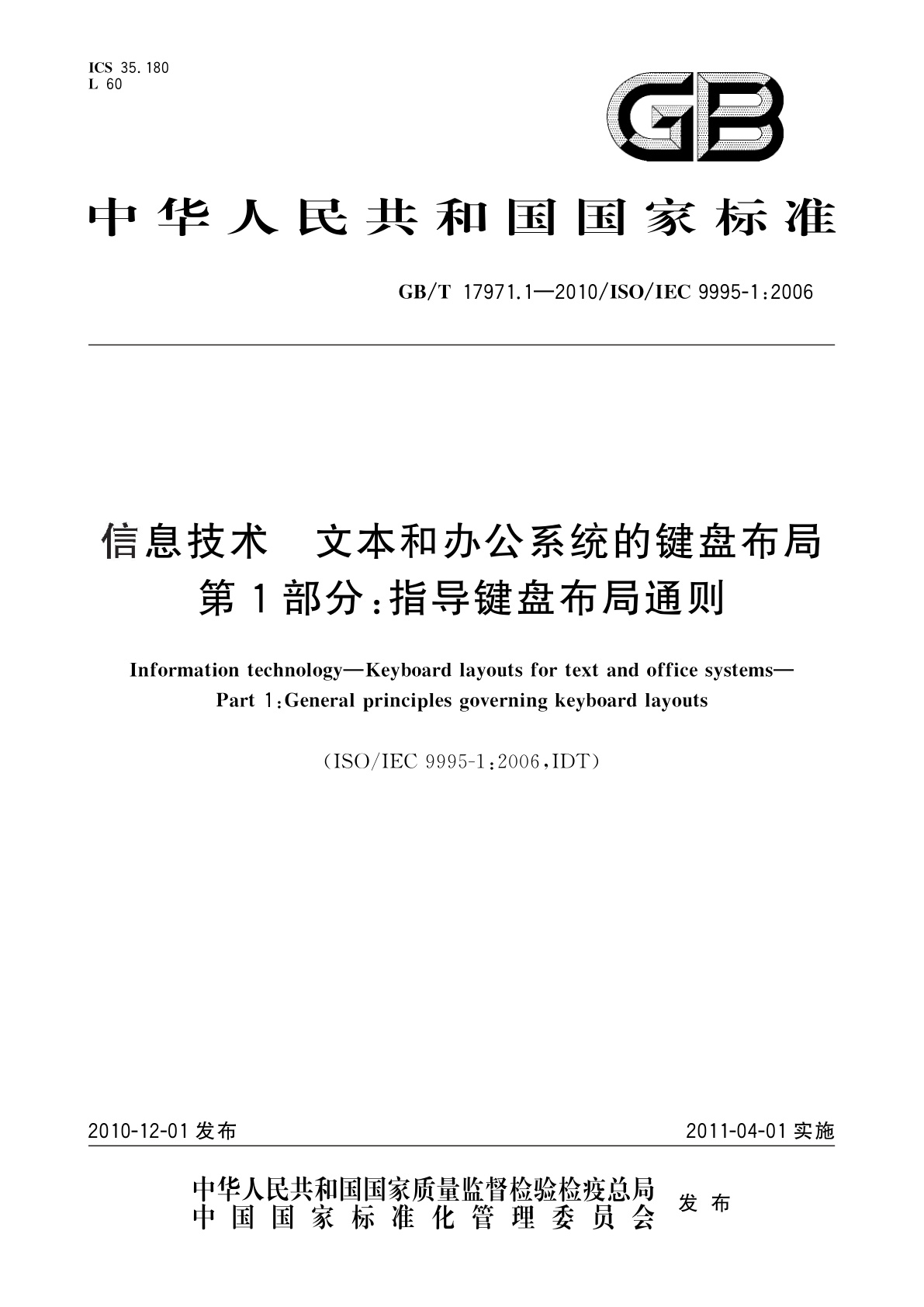 ICS 35.180
L 60

GB

中华人民共和国国家标准

GB/T 17971.1—2010/ISO/IEC 9995-1:2006

信息技术　文本和办公系统的键盘布局
第1部分:指导键盘布局通则

Information technology—Keyboard layouts for text and office systems—
Part 1:General principles governing keyboard layouts

(ISO/IEC 9995-1:2006,IDT)

2010-12-01发布

2011-04-01实施

中华人民共和国国家质量监督检验检疫总局
中国国家标准化管理委员会
发布